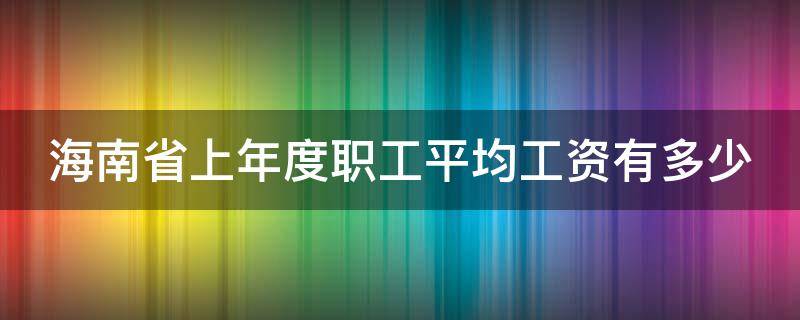 海南省上年度职工平均工资有多少